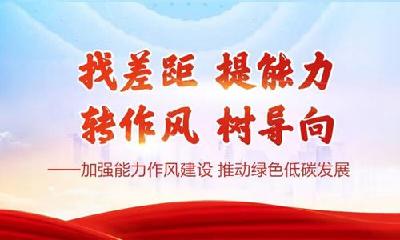 找差距 提能力
转作风 树导向
——加强能力作风建设 推动绿色低碳发展